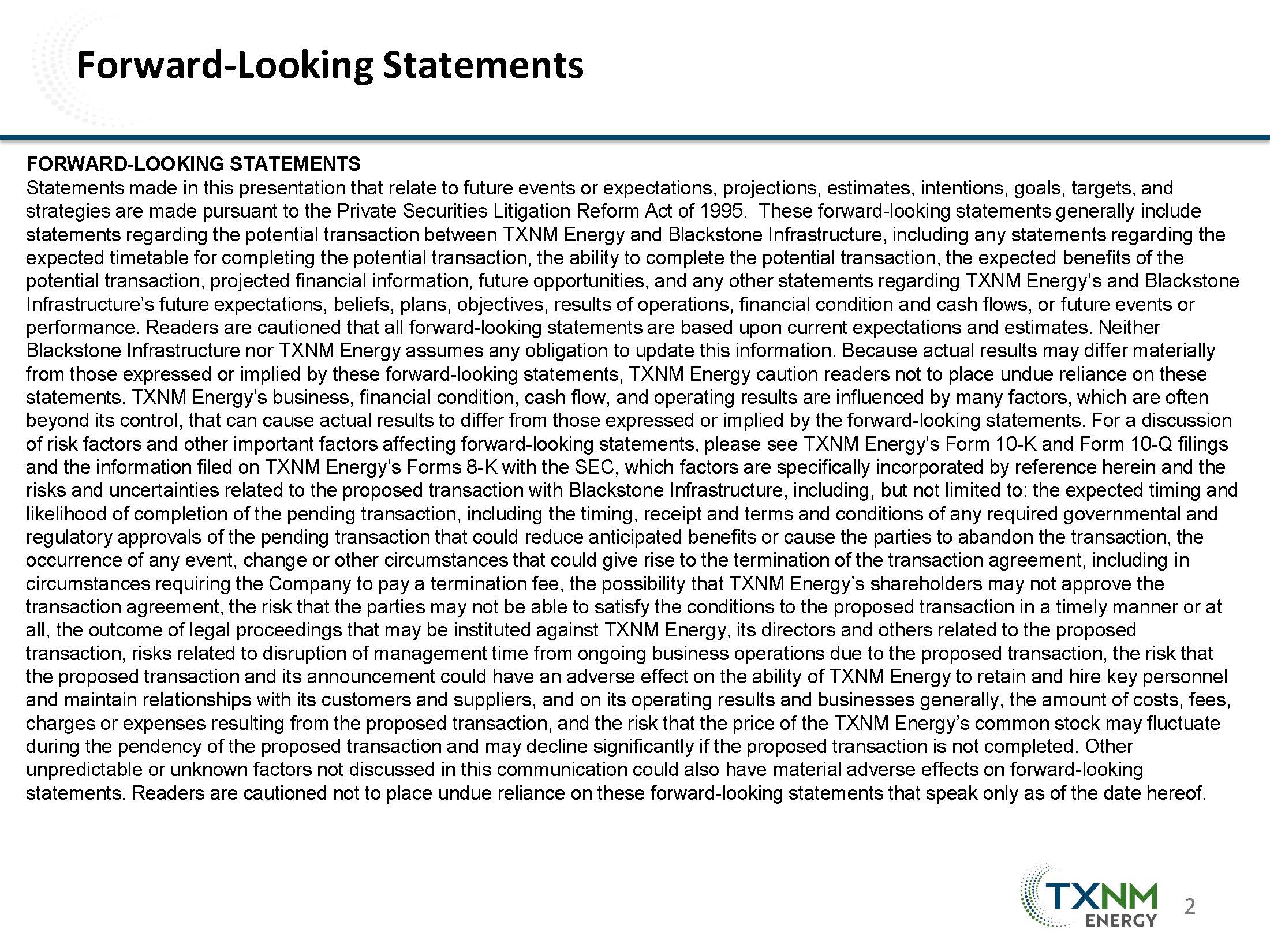 Forward-Looking Statements

FORWARD-LOOKING STATEMENTS
Statements made in this presentation that relate to future events or expectations, projections, estimates, intentions, goals, targets, and strategies are made pursuant to the Private Securities Litigation Reform Act of 1995. These forward-looking statements generally include statements regarding the potential transaction between TXNM Energy and Blackstone Infrastructure, including any statements regarding the expected timetable for completing the potential transaction, the ability to complete the potential transaction, the expected benefits of the potential transaction, projected financial information, future opportunities, and any other statements regarding TXNM Energy's and Blackstone Infrastructure's future expectations, beliefs, plans, objectives, results of operations, financial condition and cash flows, or future events or performance. Readers are cautioned that all forward-looking statements are based upon current expectations and estimates. Neither Blackstone Infrastructure nor TXNM Energy assumes any obligation to update this information. Because actual results may differ materially from those expressed or implied by these forward-looking statements, TXNM Energy caution readers not to place undue reliance on these statements. TXNM Energy's business, financial condition, cash flow, and operating results are influenced by many factors, which are often beyond its control, that can cause actual results to differ from those expressed or implied by the forward-looking statements. For a discussion of risk factors and other important factors affecting forward-looking statements, please see TXNM Energy's Form 10-K and Form 10-Q filings and the information filed on TXNM Energy's Forms 8-K with the SEC, which factors are specifically incorporated by reference herein and the risks and uncertainties related to the proposed transaction with Blackstone Infrastructure, including, but not limited to: the expected timing and likelihood of completion of the pending transaction, including the timing, receipt and terms and conditions of any required governmental and regulatory approvals of the pending transaction that could reduce anticipated benefits or cause the parties to abandon the transaction, the occurrence of any event, change or other circumstances that could give rise to the termination of the transaction agreement, including in circumstances requiring the Company to pay a termination fee, the possibility that TXNM Energy's shareholders may not approve the transaction agreement, the risk that the parties may not be able to satisfy the conditions to the proposed transaction in a timely manner or at all, the outcome of legal proceedings that may be instituted against TXNM Energy, its directors and others related to the proposed transaction, risks related to disruption of management time from ongoing business operations due to the proposed transaction, the risk that the proposed transaction and its announcement could have an adverse effect on the ability of TXNM Energy to retain and hire key personnel and maintain relationships with its customers and suppliers, and on its operating results and businesses generally, the amount of costs, fees, charges or expenses resulting from the proposed transaction, and the risk that the price of the TXNM Energy's common stock may fluctuate during the pendency of the proposed transaction and may decline significantly if the proposed transaction is not completed. Other unpredictable or unknown factors not discussed in this communication could also have material adverse effects on forward-looking statements. Readers are cautioned not to place undue reliance on these forward-looking statements that speak only as of the date hereof.

TXNM ENERGY 2